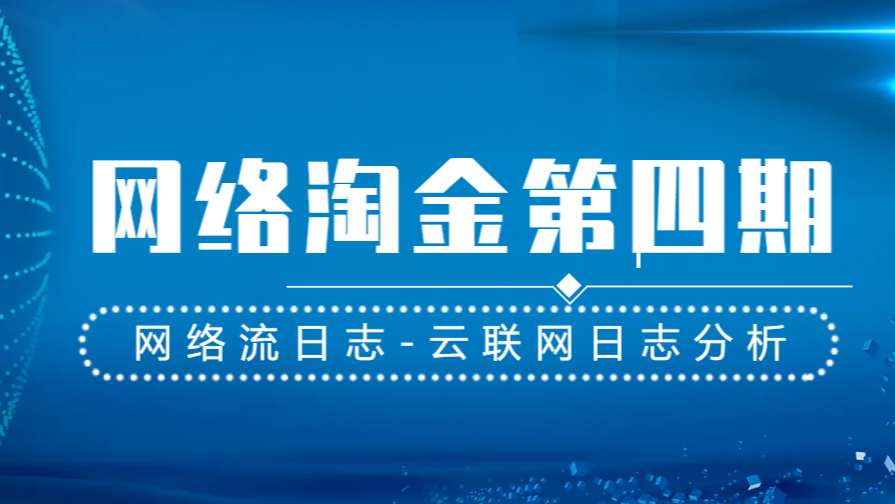 网络淘金第四期

网络流日志-云联网日志分析